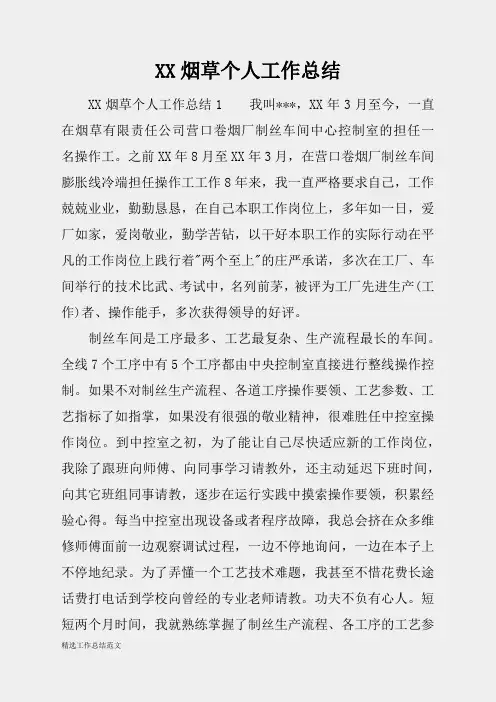 XX 烟草个人工作总结

XX 烟草个人工作总结 1　　我叫***，XX 年 3 月至今，一直在烟草有限责任公司营口卷烟厂制丝车间中心控制室的担任一名操作工。之前 XX 年 8 月至 XX 年 3 月，在营口卷烟厂制丝车间膨胀线冷端担任操作工工作 8 年来，我一直严格要求自己，工作兢兢业业，勤勤恳恳，在自己本职工作岗位上，多年如一日，爱厂如家，爱岗敬业，勤学苦钻，以干好本职工作的实际行动在平凡的工作岗位上践行着"两个至上"的庄严承诺，多次在工厂、车间举行的技术比武、考试中，名列前茅，被评为工厂先进生产(工作)者、操作能手，多次获得领导的好评。

制丝车间是工序最多、工艺最复杂、生产流程最长的车间。全线 7 个工序中有 5 个工序都由中央控制室直接进行整线操作控制。如果不对制丝生产流程、各道工序操作要领、工艺参数、工艺指标了如指掌，如果没有很强的敬业精神，很难胜任中控室操作岗位。到中控室之初，为了能让自己尽快适应新的工作岗位，我除了跟班向师傅、向同事学习请教外，还主动延迟下班时间，向其它班组同事请教，逐步在运行实践中摸索操作要领，积累经验心得。每当中控室出现设备或者程序故障，我总会挤在众多维修师傅面前一边观察调试过程，一边不停地询问，一边在本子上不停地纪录。为了弄懂一个工艺技术难题，我甚至不惜花费长途话费打电话到学校向曾经的专业老师请教。功夫不负有心人。短短两个月时间，我就熟练掌握了制丝生产流程、各工序的工艺参

精选工作总结范文